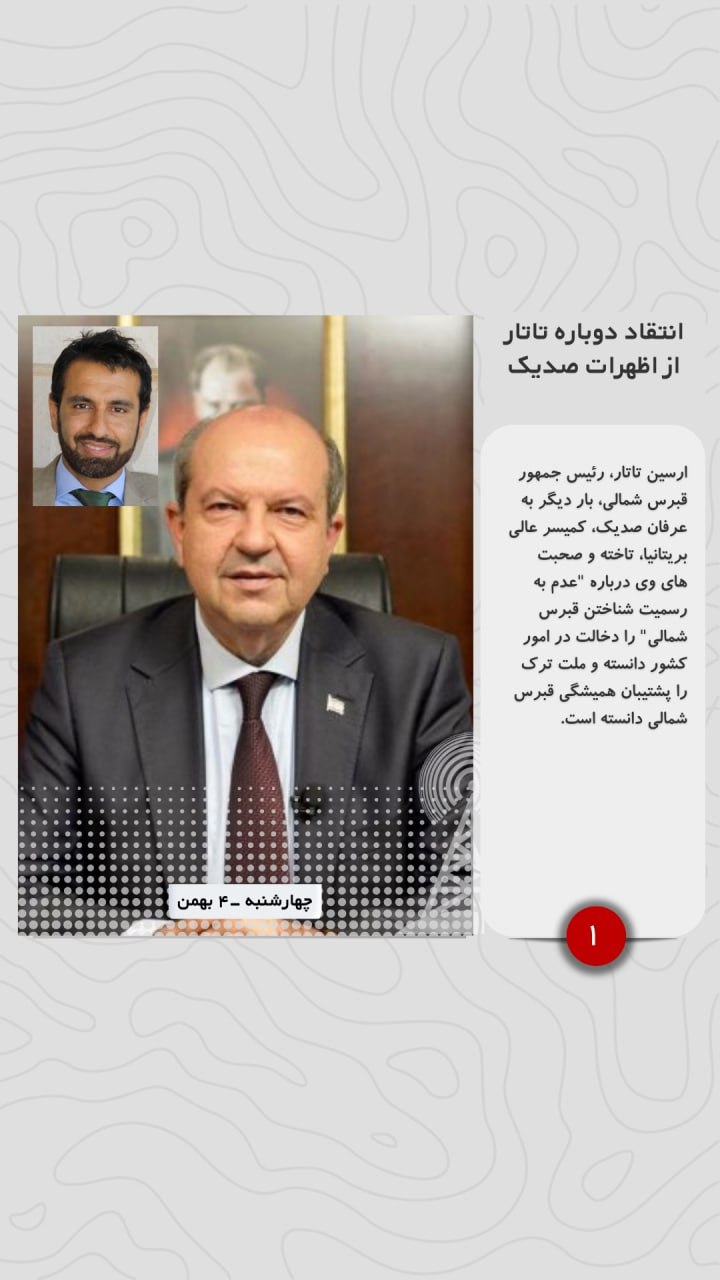 انتقاد دوباره تاتار از اظهرات صدیک

ارسین تاتار، رئیس جمهور قبرس شمالی، بار دیگر به عرفان صدیک، کمیسر عالی بریتانیا، تاخته و صحبت های وی درباره "عدم به رسمیت شناختن قبرس شمالی" را دخالت در امور کشور دانسته و ملت ترک را پشتیبان همیشگی قبرس شمالی دانسته است.

چهارشنبه ـ ۴ بهمن

۱